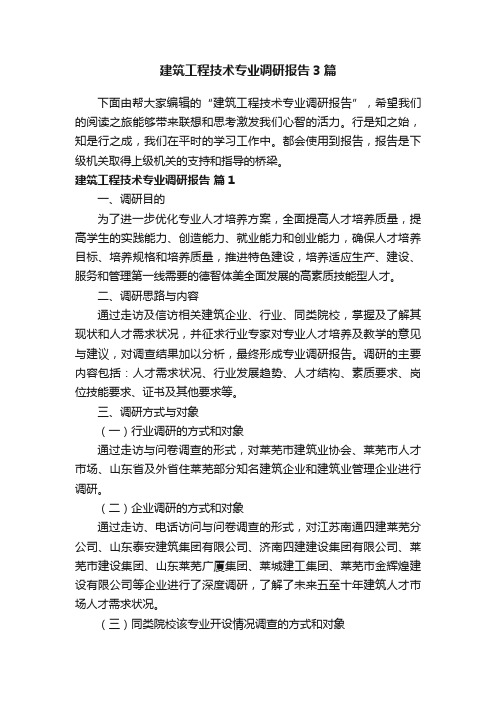 建筑工程技术专业调研报告3篇

下面由帮大家编辑的“建筑工程技术专业调研报告”，希望我们的阅读之旅能够带来联想和思考激发我们心智的活力。行是知之始，知是行之成，我们在平时的学习工作中。都会使用到报告，报告是下级机关取得上级机关的支持和指导的桥梁。

建筑工程技术专业调研报告 篇1

一、调研目的

为了进一步优化专业人才培养方案，全面提高人才培养质量，提高学生的实践能力、创造能力、就业能力和创业能力，确保人才培养目标、培养规格和培养质量，推进特色建设，培养适应生产、建设、服务和管理第一线需要的德智体美全面发展的高素质技能型人才。

二、调研思路与内容

通过走访及信访相关建筑企业、行业、同类院校，掌握及了解其现状和人才需求状况，并征求行业专家对专业人才培养及教学的意见与建议，对调查结果加以分析，最终形成专业调研报告。调研的主要内容包括：人才需求状况、行业发展趋势、人才结构、素质要求、岗位技能要求、证书及其他要求等。

三、调研方式与对象

（一）行业调研的方式和对象

通过走访与问卷调查的形式，对莱芜市建筑业协会、莱芜市人才市场、山东省及外省住莱芜部分知名建筑企业和建筑业管理企业进行调研。

（二）企业调研的方式和对象

通过走访、电话访问与问卷调查的形式，对江苏南通四建莱芜分公司、山东泰安建筑集团有限公司、济南四建建设集团有限公司、莱芜市建设集团、山东莱芜广厦集团、莱城建工集团、莱芜市金辉煌建设有限公司等企业进行了深度调研，了解了未来五至十年建筑人才市场人才需求状况。

（三）同类院校该专业开设情况调查的方式和对象